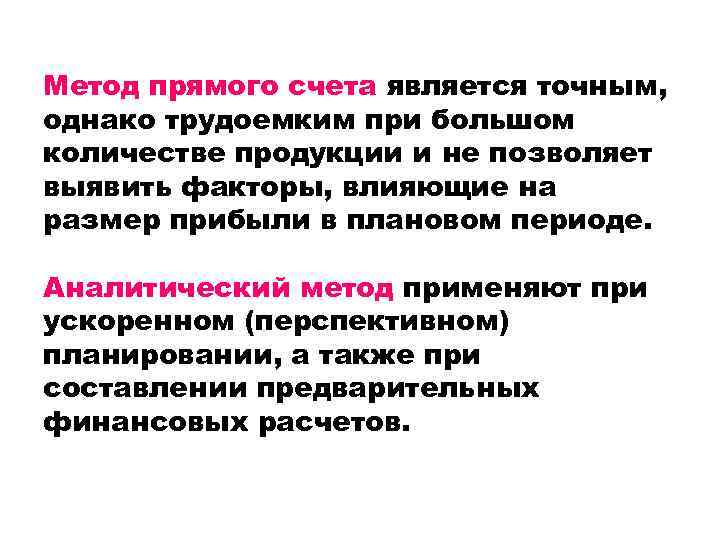 Метод прямого счета является точным, однако трудоемким при большом количестве продукции и не позволяет выявить факторы, влияющие на размер прибыли в плановом периоде.

Аналитический метод применяют при ускоренном (перспективном) планировании, а также при составлении предварительных финансовых расчетов.